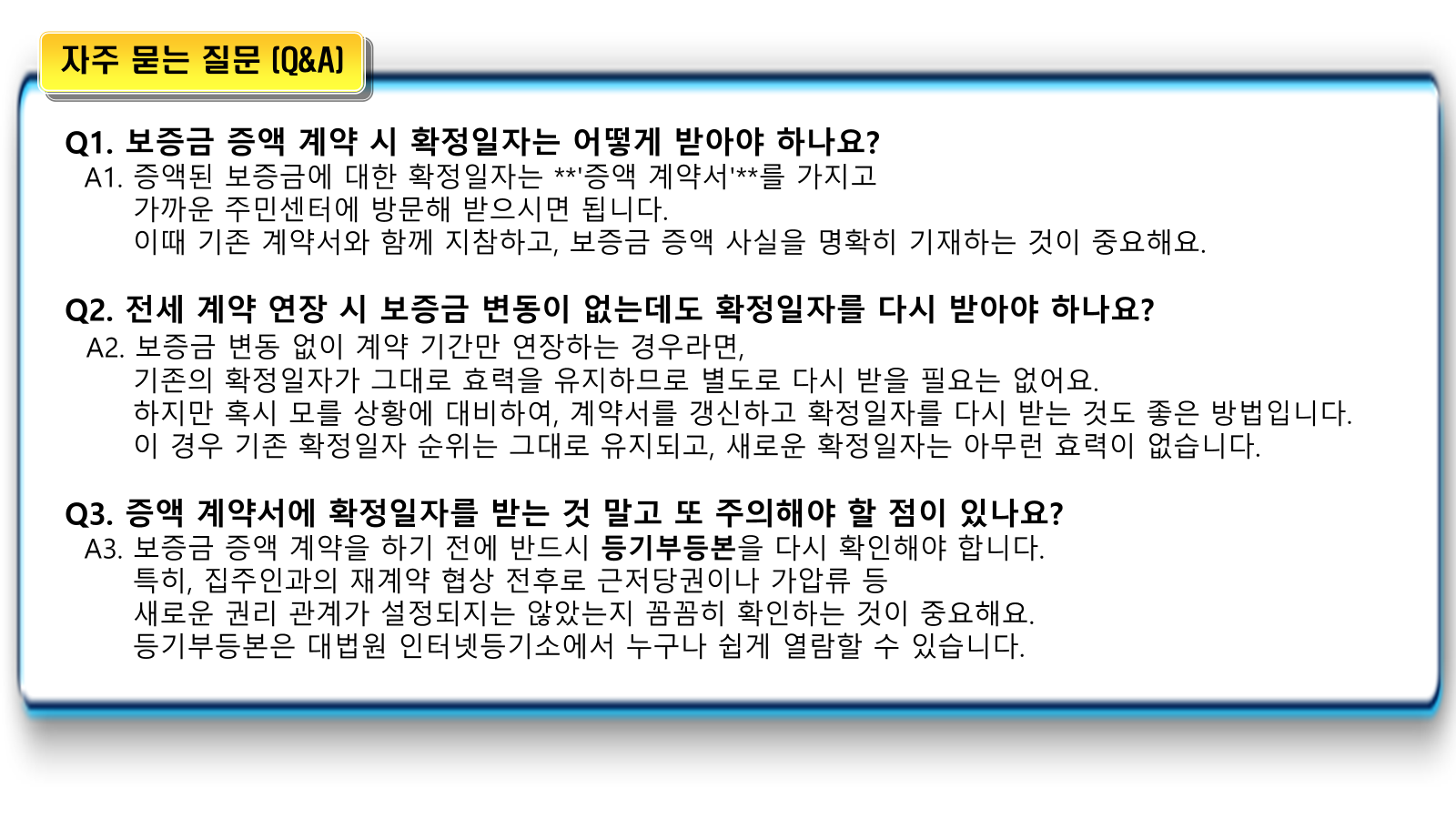 자주 묻는 질문 (Q&A)

Q1. 보증금 증액 계약 시 확정일자는 어떻게 받아야 하나요?

A1. 증액된 보증금에 대한 확정일자는 **'증액 계약서'**를 가지고 가까운 주민센터에 방문해 받으시면 됩니다.
이때 기존 계약서와 함께 지참하고, 보증금 증액 사실을 명확히 기재하는 것이 중요해요.

Q2. 전세 계약 연장 시 보증금 변동이 없는데도 확정일자를 다시 받아야 하나요?

A2. 보증금 변동 없이 계약 기간만 연장하는 경우라면,
기존의 확정일자가 그대로 효력을 유지하므로 별도로 다시 받을 필요는 없어요.
하지만 혹시 모를 상황에 대비하여, 계약서를 갱신하고 확정일자를 다시 받는 것도 좋은 방법입니다.
이 경우 기존 확정일자 순위는 그대로 유지되고, 새로운 확정일자는 아무런 효력이 없습니다.

Q3. 증액 계약서에 확정일자를 받는 것 말고 또 주의해야 할 점이 있나요?

A3. 보증금 증액 계약을 하기 전에 반드시 등기부등본을 다시 확인해야 합니다.
특히, 집주인과의 재계약 협상 전후로 근저당권이나 가압류 등
새로운 권리 관계가 설정되지는 않았는지 꼼꼼히 확인하는 것이 중요해요.
등기부등본은 대법원 인터넷등기소에서 누구나 쉽게 열람할 수 있습니다.